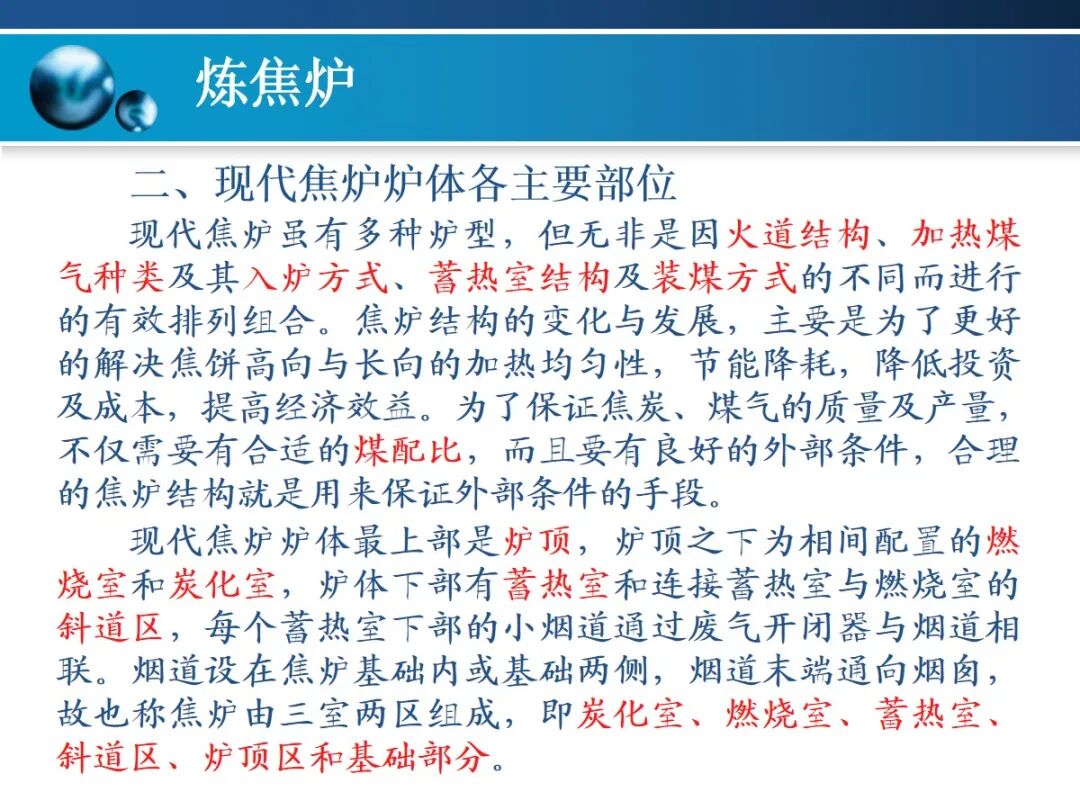 炼焦炉

二、现代焦炉炉体各主要部位

现代焦炉虽有多种炉型，但无非是因火道结构、加热煤气种类及其入炉方式、蓄热室结构及装煤方式的不同而进行的有效排列组合。焦炉结构的变化与发展，主要是为了更好的解决焦饼高向与长向的加热均匀性，节能降耗，降低投资及成本，提高经济效益。为了保证焦炭、煤气的质量及产量，不仅需要有合适的煤配比，而且要有良好的外部条件，合理的焦炉结构就是用来保证外部条件的手段。

现代焦炉炉体最上部是炉顶，炉顶之下为相间配置的燃烧室和炭化室，炉体下部有蓄热室和连接蓄热室与燃烧室的斜道区，每个蓄热室下部的小烟道通过废气开闭器与烟道相联。烟道设在焦炉基础内或基础两侧，烟道末端通向烟囱，故也称焦炉由三室两区组成，即炭化室、燃烧室、蓄热室、斜道区、炉顶区和基础部分。